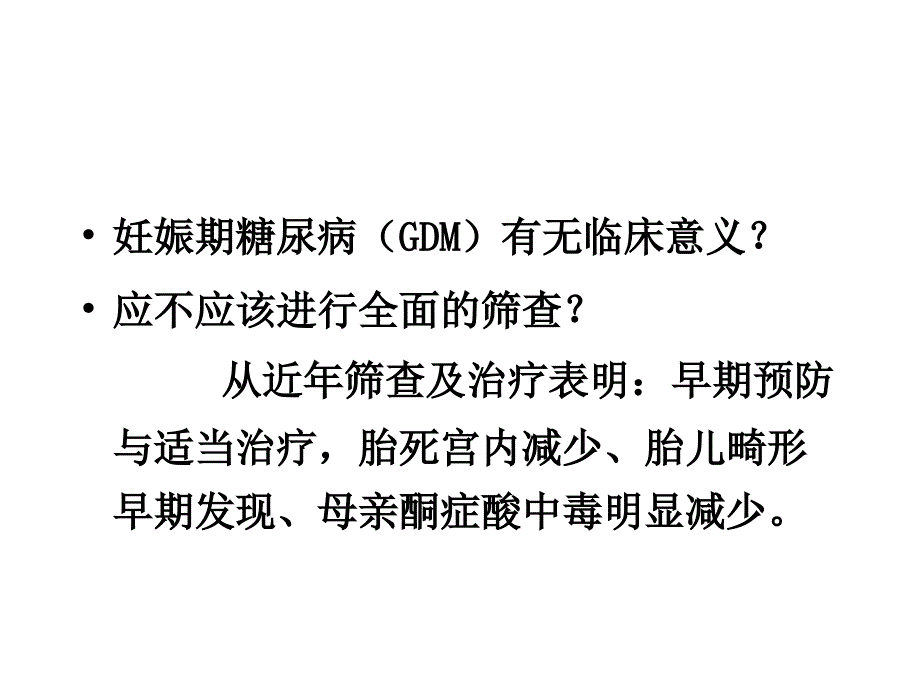 • 妊娠期糖尿病（GDM）有无临床意义？
• 应不应该进行全面的筛查？

从近年筛查及治疗表明：早期预防与适当治疗，胎死宫内减少、胎儿畸形早期发现、母亲酮症酸中毒明显减少。